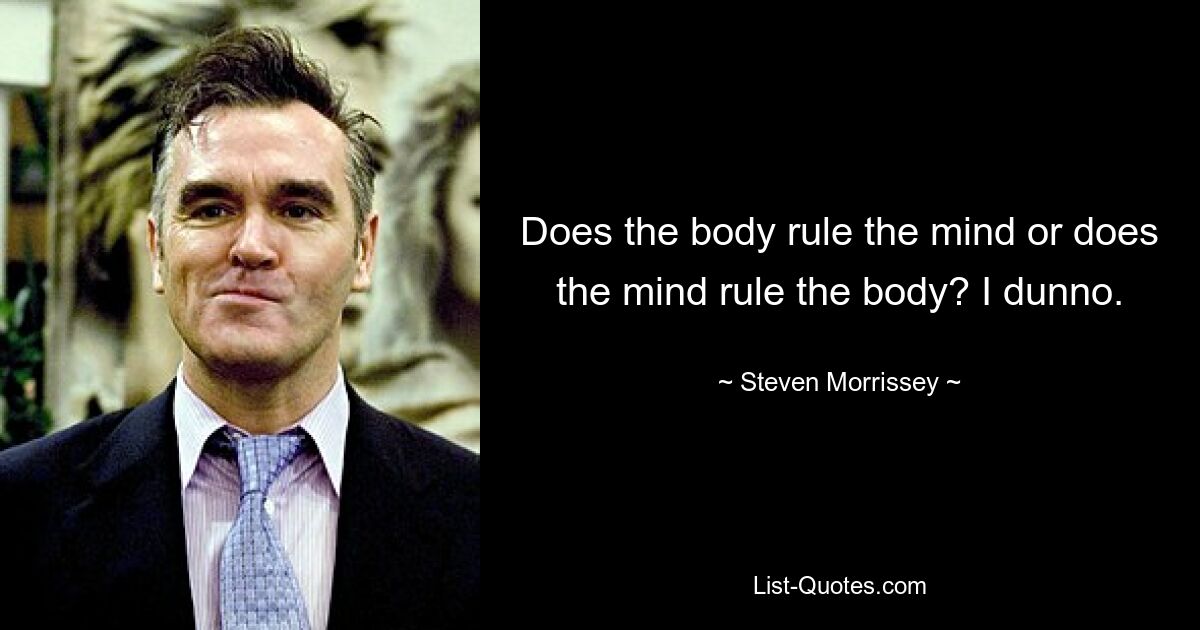 Does the body rule the mind or does the mind rule the body? I dunno.

~ Steven Morrissey ~

List-Quotes.com